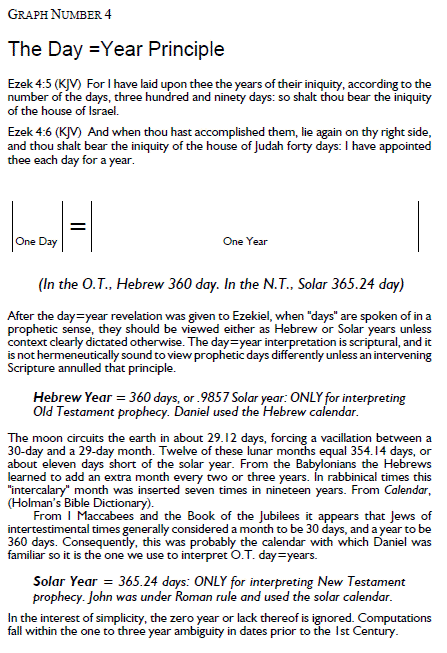 GRAPH NUMBER 4

The Day =Year Principle

Ezek 4:5 (KJV) For I have laid upon thee the years of their iniquity, according to the number of the days, three hundred and ninety days: so shalt thou bear the iniquity of the house of Israel.

Ezek 4:6 (KJV) And when thou hast accomplished them, lie again on thy right side, and thou shalt bear the iniquity of the house of Judah forty days: I have appointed thee each day for a year.

One Day = One Year

(In the O.T., Hebrew 360 day. In the N.T., Solar 365.24 day)

After the day=year revelation was given to Ezekiel, when "days" are spoken of in a prophetic sense, they should be viewed either as Hebrew or Solar years unless context clearly dictated otherwise. The day=year interpretation is scriptural, and it is not hermeneutically sound to view prophetic days differently unless an intervening Scripture annulled that principle.

Hebrew Year = 360 days, or .9857 Solar year: ONLY for interpreting Old Testament prophecy. Daniel used the Hebrew calendar.

The moon circuits the earth in about 29.12 days, forcing a vacillation between a 30-day and a 29-day month. Twelve of these lunar months equal 354.14 days, or about eleven days short of the solar year. From the Babylonians the Hebrews learned to add an extra month every two or three years. In rabbinical times this "intercalary" month was inserted seven times in nineteen years. From Calendar, (Holman's Bible Dictionary).

From I Maccabees and the Book of the Jubilees it appears that Jews of intertestimental times generally considered a month to be 30 days, and a year to be 360 days. Consequently, this was probably the calendar with which Daniel was familiar so it is the one we use to interpret O.T. day=years.

Solar Year = 365.24 days: ONLY for interpreting New Testament prophecy. John was under Roman rule and used the solar calendar.

In the interest of simplicity, the zero year or lack thereof is ignored. Computations fall within the one to three year ambiguity in dates prior to the 1st Century.